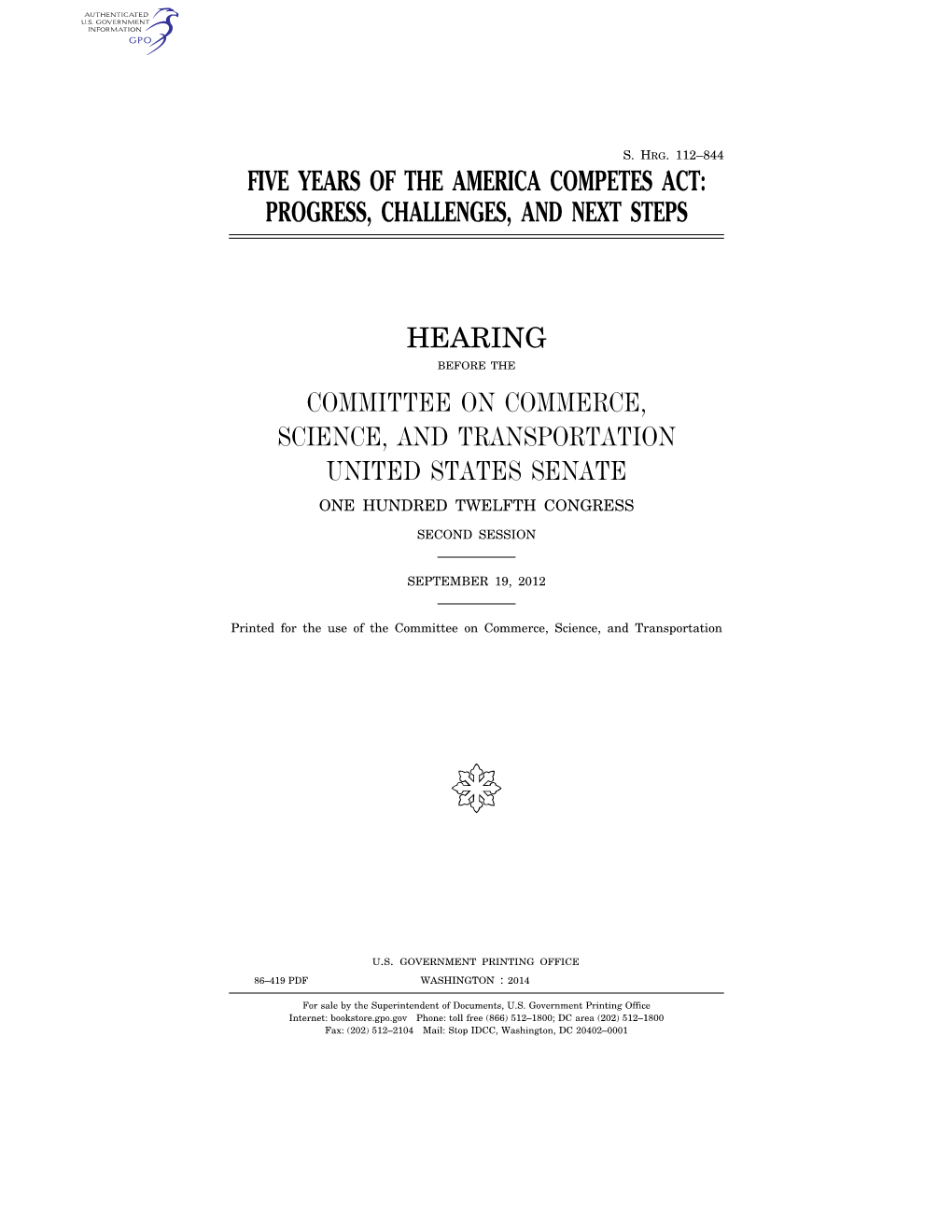 AUTHENTICATED
U.S. GOVERNMENT
INFORMATION
GPO

S. HRG. 112–844

FIVE YEARS OF THE AMERICA COMPETES ACT: PROGRESS, CHALLENGES, AND NEXT STEPS

HEARING

BEFORE THE

COMMITTEE ON COMMERCE, SCIENCE, AND TRANSPORTATION UNITED STATES SENATE

ONE HUNDRED TWELFTH CONGRESS

SECOND SESSION

SEPTEMBER 19, 2012

Printed for the use of the Committee on Commerce, Science, and Transportation

U.S. GOVERNMENT PRINTING OFFICE

86–419 PDF WASHINGTON : 2014

For sale by the Superintendent of Documents, U.S. Government Printing Office
Internet: bookstore.gpo.gov Phone: toll free (866) 512–1800; DC area (202) 512–1800
Fax: (202) 512–2104 Mail: Stop IDCC, Washington, DC 20402–0001